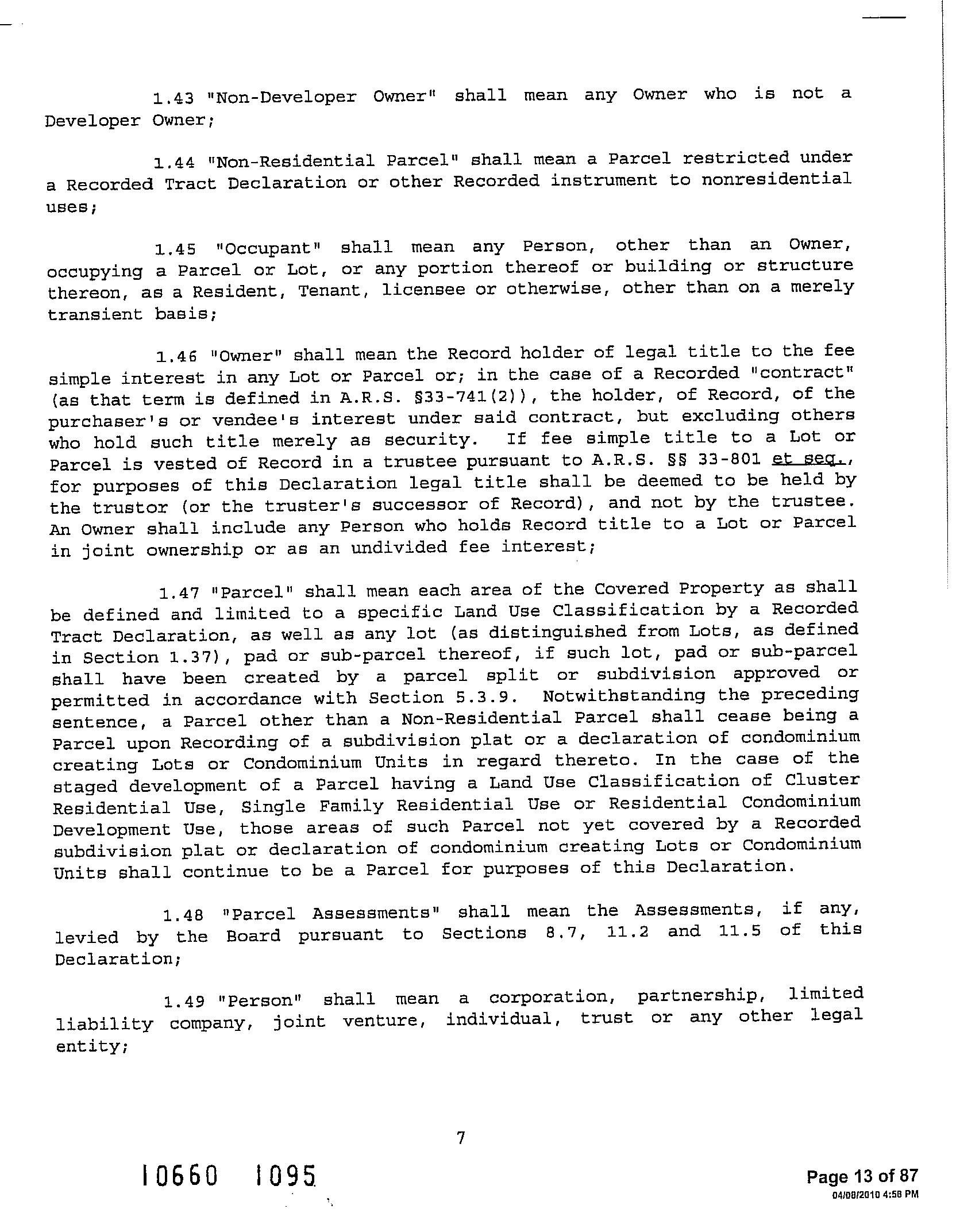 1.43 "Non-Developer Owner" shall mean any Owner who is not a Developer Owner;

1.44 "Non-Residential Parcel" shall mean a Parcel restricted under a Recorded Tract Declaration or other Recorded instrument to nonresidential uses;

1.45 "Occupant" shall mean any Person, other than an Owner, occupying a Parcel or Lot, or any portion thereof or building or structure thereon, as a Resident, Tenant, licensee or otherwise, other than on a merely transient basis;

1.46 "Owner" shall mean the Record holder of legal title to the fee simple interest in any Lot or Parcel or; in the case of a Recorded "contract" (as that term is defined in A.R.S. §33-741(2)), the holder, of Record, of the purchaser's or vendee's interest under said contract, but excluding others who hold such title merely as security. If fee simple title to a Lot or Parcel is vested of Record in a trustee pursuant to A.R.S. §§ 33-801 et seq., for purposes of this Declaration legal title shall be deemed to be held by the trustor (or the truster's successor of Record), and not by the trustee. An Owner shall include any Person who holds Record title to a Lot or Parcel in joint ownership or as an undivided fee interest;

1.47 "Parcel" shall mean each area of the Covered Property as shall be defined and limited to a specific Land Use Classification by a Recorded Tract Declaration, as well as any lot (as distinguished from Lots, as defined in Section 1.37), pad or sub-parcel thereof, if such lot, pad or sub-parcel shall have been created by a parcel split or subdivision approved or permitted in accordance with Section 5.3.9. Notwithstanding the preceding sentence, a Parcel other than a Non-Residential Parcel shall cease being a Parcel upon Recording of a subdivision plat or a declaration of condominium creating Lots or Condominium Units in regard thereto. In the case of the staged development of a Parcel having a Land Use Classification of Cluster Residential Use, Single Family Residential Use or Residential Condominium Development Use, those areas of such Parcel not yet covered by a Recorded subdivision plat or declaration of condominium creating Lots or Condominium Units shall continue to be a Parcel for purposes of this Declaration.

1.48 "Parcel Assessments" shall mean the Assessments, if any, levied by the Board pursuant to Sections 8.7, 11.2 and 11.5 of this Declaration;

1.49 "Person" shall mean a corporation, partnership, limited liability company, joint venture, individual, trust or any other legal entity;

7

10660 1095

Page 13 of 87
04/08/2010 4:58 PM